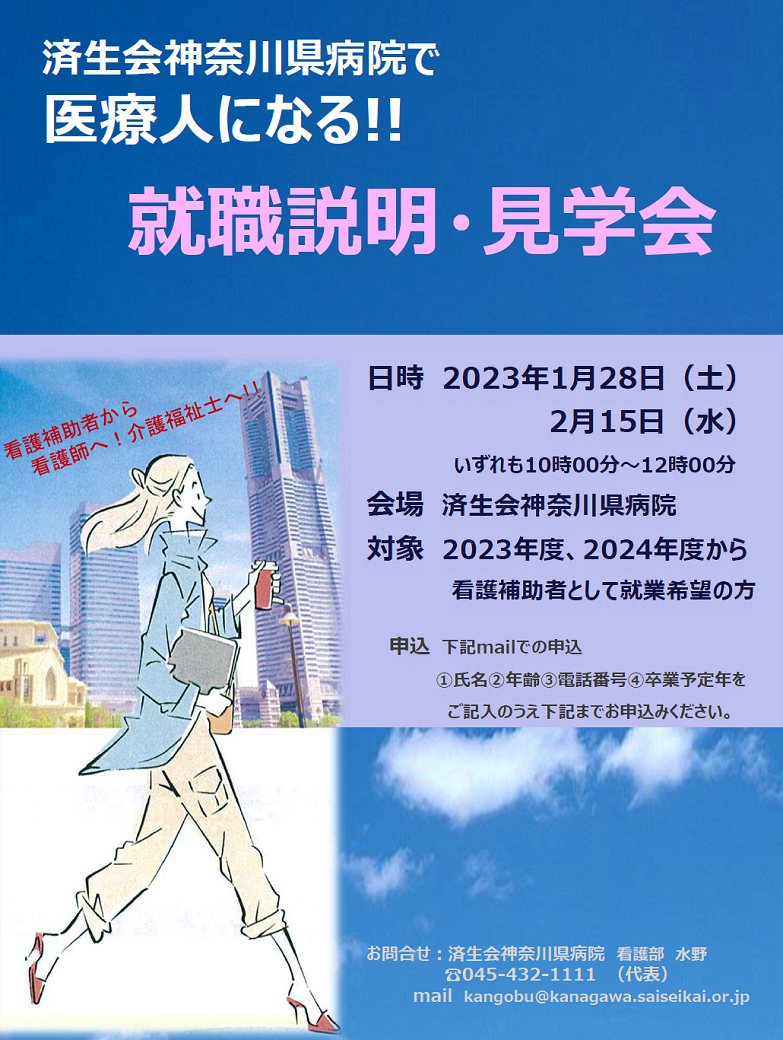 済生会神奈川県病院で
医療人になる!!

就職説明・見学会

看護補助者から
看護師へ！介護福祉士へ!!

日時　2023年1月28日（土）
2月15日（水）
いずれも10時00分～12時00分

会場　済生会神奈川県病院

対象　2023年度、2024年度から
看護補助者として就業希望の方

申込　下記mailでの申込
①氏名②年齢③電話番号④卒業予定年を
ご記入のうえ下記までお申込みください。

お問合せ：済生会神奈川県病院　看護部　水野
☎045-432-1111　（代表）
mail　kangobu@kanagawa.saiseikai.or.jp